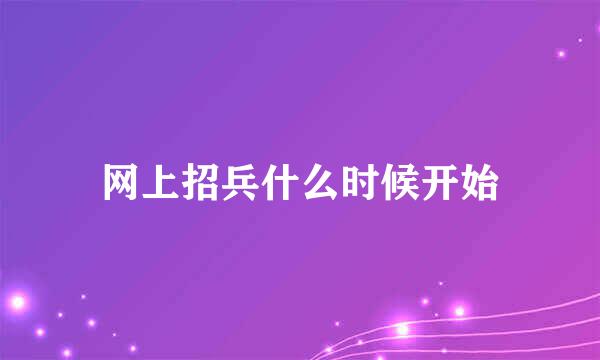 网上招兵什么时候开始